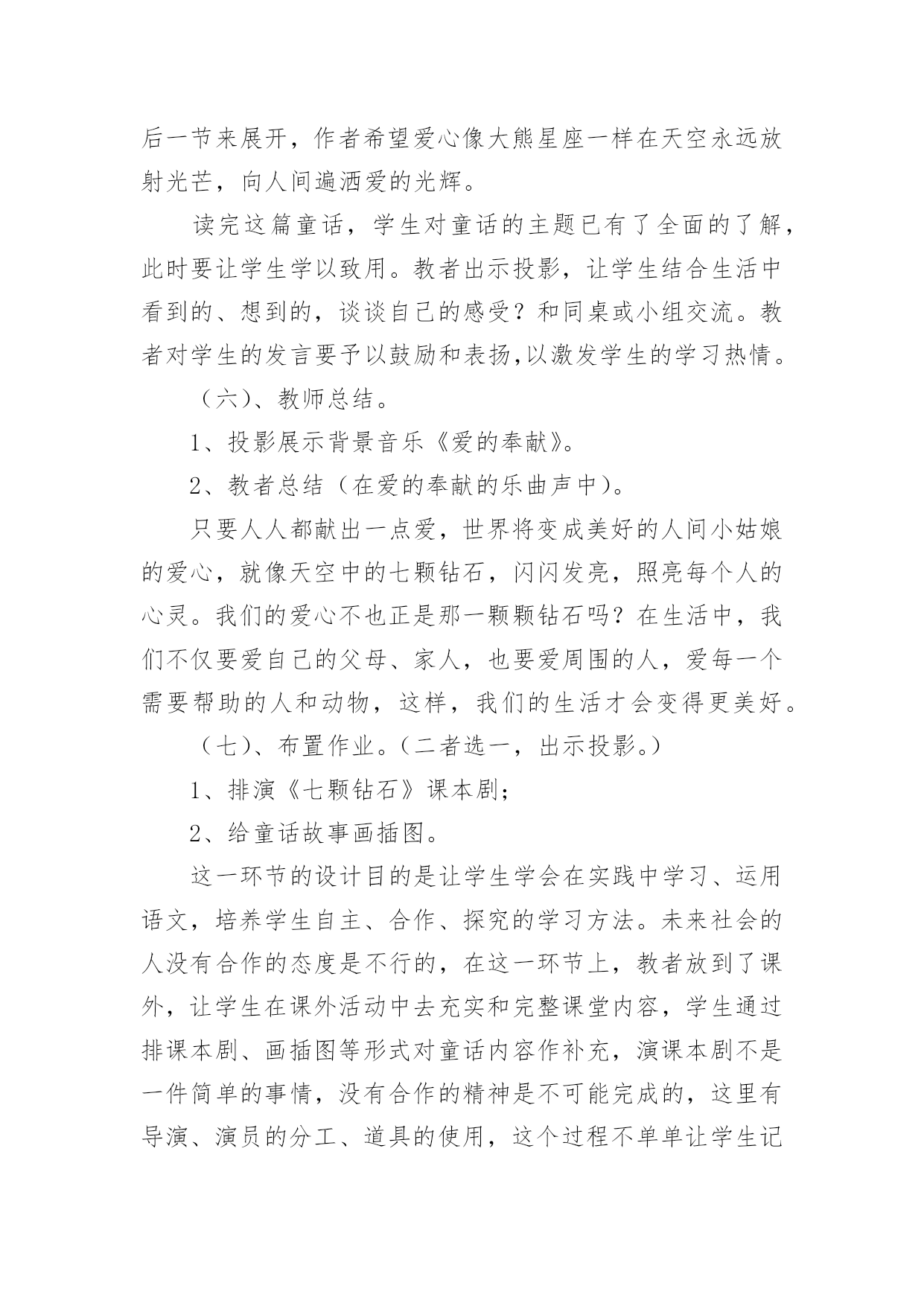 后一节来展开，作者希望爱心像大熊星座一样在天空永远放射光芒，向人间遍洒爱的光辉。

读完这篇童话，学生对童话的主题已有了全面的了解，此时要让学生学以致用。教者出示投影，让学生结合生活中看到的、想到的，谈谈自己的感受？和同桌或小组交流。教者对学生的发言要予以鼓励和表扬,以激发学生的学习热情。

（六）、教师总结。

1、投影展示背景音乐《爱的奉献》。

2、教者总结（在爱的奉献的乐曲声中）。

只要人人都献出一点爱，世界将变成美好的人间小姑娘的爱心，就像天空中的七颗钻石，闪闪发亮，照亮每个人的心灵。我们的爱心不也正是那一颗颗钻石吗？在生活中，我们不仅要爱自己的父母、家人，也要爱周围的人，爱每一个需要帮助的人和动物，这样，我们的生活才会变得更美好。

（七）、布置作业。（二者选一，出示投影。）

1、排演《七颗钻石》课本剧；

2、给童话故事画插图。

这一环节的设计目的是让学生学会在实践中学习、运用语文，培养学生自主、合作、探究的学习方法。未来社会的人没有合作的态度是不行的，在这一环节上，教者放到了课外，让学生在课外活动中去充实和完整课堂内容，学生通过排课本剧、画插图等形式对童话内容作补充，演课本剧不是一件简单的事情，没有合作的精神是不可能完成的，这里有导演、演员的分工、道具的使用，这个过程不单单让学生记